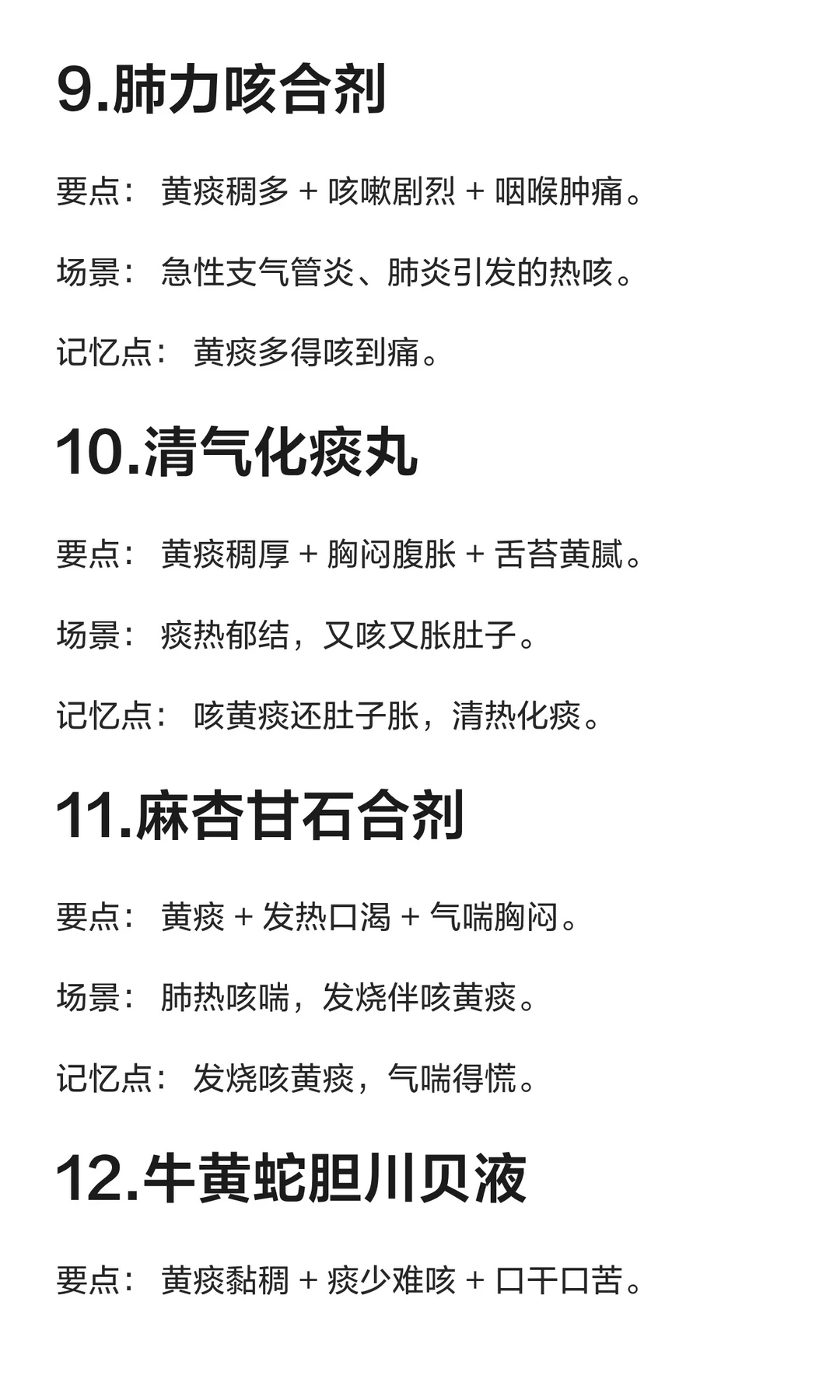 9.肺力咳合剂

要点：黄痰稠多 + 咳嗽剧烈 + 咽喉肿痛。

场景：急性支气管炎、肺炎引发的热咳。

记忆点：黄痰多得咳到痛。

10.清气化痰丸

要点：黄痰稠厚 + 胸闷腹胀 + 舌苔黄腻。

场景：痰热郁结，又咳又胀肚子。

记忆点：咳黄痰还肚子胀，清热化痰。

11.麻杏甘石合剂

要点：黄痰 + 发热口渴 + 气喘胸闷。

场景：肺热咳喘，发烧伴咳黄痰。

记忆点：发烧咳黄痰，气喘得慌。

12.牛黄蛇胆川贝液

要点：黄痰黏稠 + 痰少难咳 + 口干口苦。